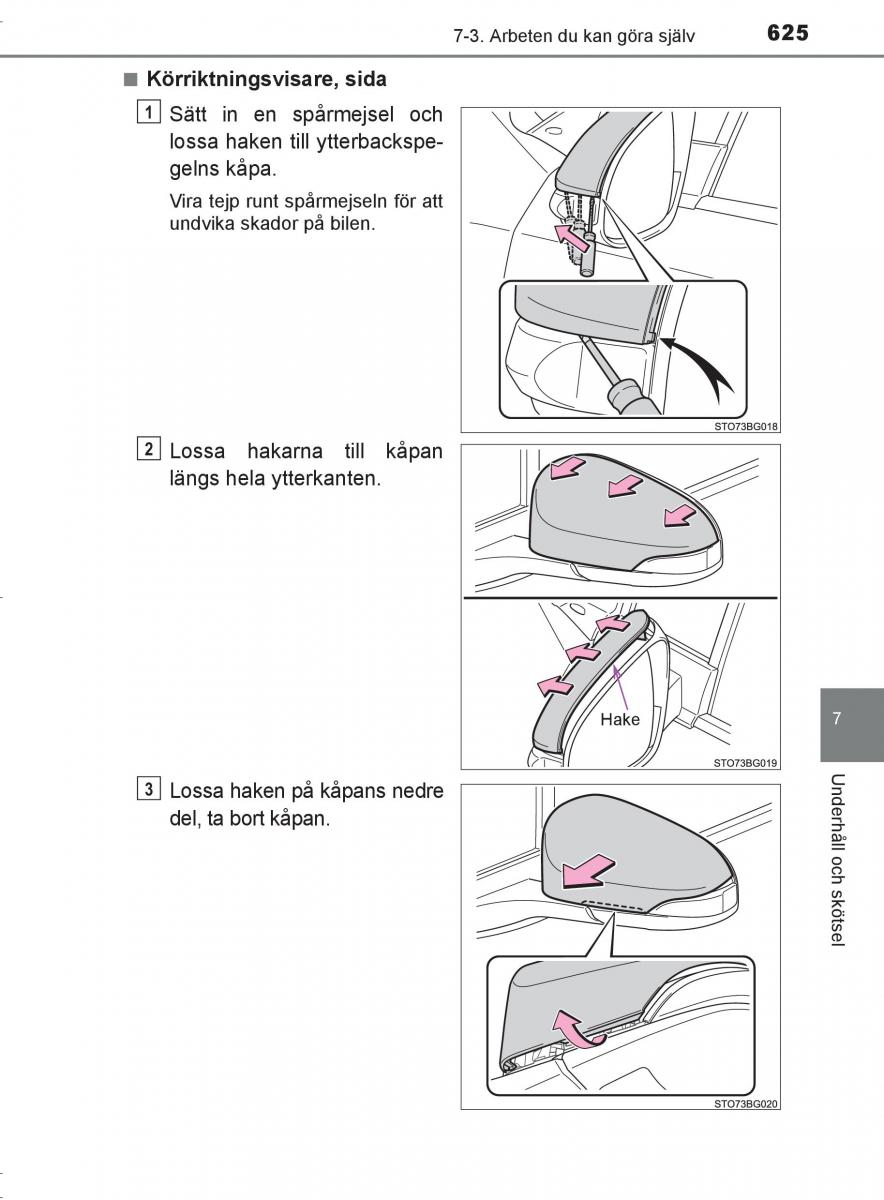 7-3. Arbeten du kan göra själv 625

■ Körriktningsvisare, sida

1 Sätt in en spårmejsel och lossa haken till ytterbackspegelns kåpa.

Vira tejp runt spårmejseln för att undvika skador på bilen.

STO73BG018

2 Lossa hakarna till kåpan längs hela ytterkanten.

Hake

STO73BG019

3 Lossa haken på kåpans nedre del, ta bort kåpan.

STO73BG020

7

Underhåll och skötsel